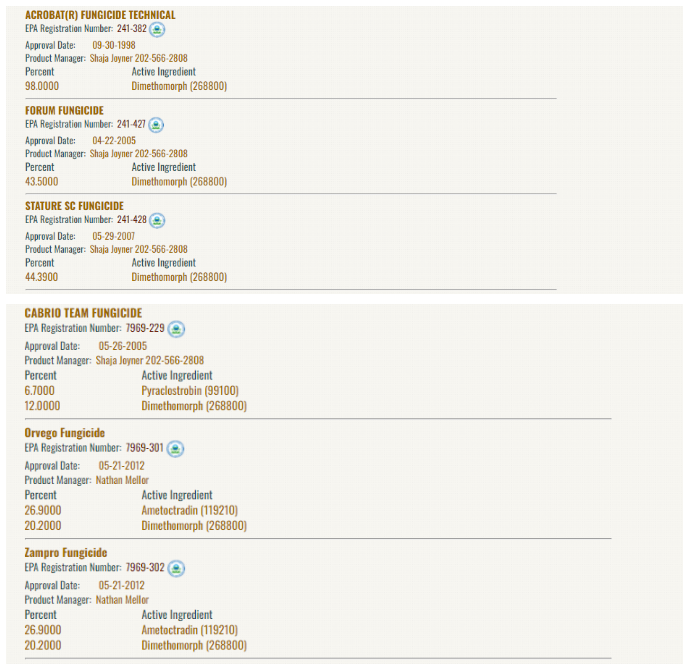 ACROBAT(R) FUNGICIDE TECHNICAL
EPA Registration Number: 241-382
Approval Date: 09-30-1998
Product Manager: Shaja Joyner 202-566-2808

| Percent | Active Ingredient |
|---|---|
| 98.0000 | Dimethomorph (268800) |

FORUM FUNGICIDE
EPA Registration Number: 241-427
Approval Date: 04-22-2005
Product Manager: Shaja Joyner 202-566-2808

| Percent | Active Ingredient |
|---|---|
| 43.5000 | Dimethomorph (268800) |

STATURE SC FUNGICIDE
EPA Registration Number: 241-428
Approval Date: 05-29-2007
Product Manager: Shaja Joyner 202-566-2808

| Percent | Active Ingredient |
|---|---|
| 44.3900 | Dimethomorph (268800) |

CABRIO TEAM FUNGICIDE
EPA Registration Number: 7969-229
Approval Date: 05-26-2005
Product Manager: Shaja Joyner 202-566-2808

| Percent | Active Ingredient |
|---|---|
| 6.7000 | Pyraclostrobin (99100) |
| 12.0000 | Dimethomorph (268800) |

Orvego Fungicide
EPA Registration Number: 7969-301
Approval Date: 05-21-2012
Product Manager: Nathan Mellor

| Percent | Active Ingredient |
|---|---|
| 26.9000 | Ametoctradin (119210) |
| 20.2000 | Dimethomorph (268800) |

Zampro Fungicide
EPA Registration Number: 7969-302
Approval Date: 05-21-2012
Product Manager: Nathan Mellor

| Percent | Active Ingredient |
|---|---|
| 26.9000 | Ametoctradin (119210) |
| 20.2000 | Dimethomorph (268800) |